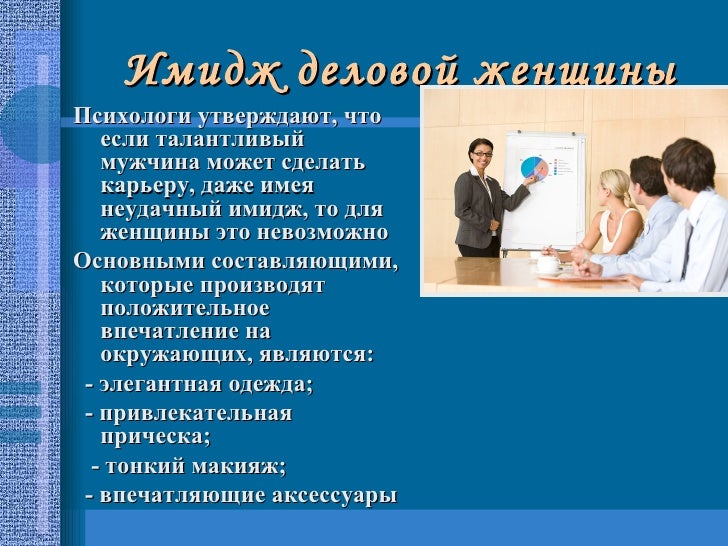 Имидж деловой женщины

Психологи утверждают, что если талантливый мужчина может сделать карьеру, даже имея неудачный имидж, то для женщины это невозможно

Основными составляющими, которые производят положительное впечатление на окружающих, являются:

- элегантная одежда;
- привлекательная прическа;
- тонкий макияж;
- впечатляющие аксессуары